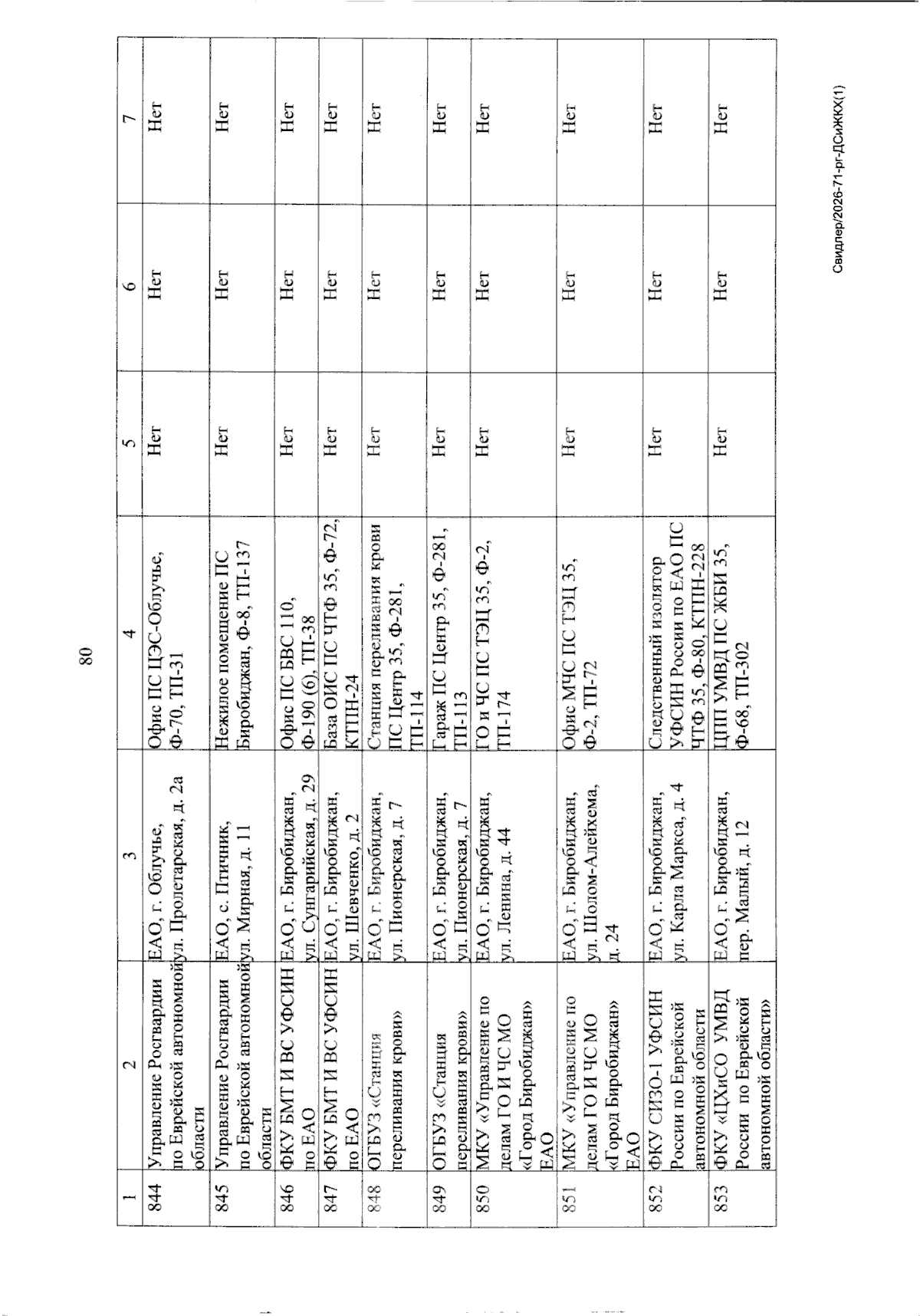 80

| 1 | 2 | 3 | 4 | 5 | 6 | 7 |
|---|---|---|---|---|---|---|
| 844 | Управление Росгвардии по Еврейской автономной области | ЕАО, г. Облучье, ул. Пролетарская, д. 2а | Офис ПС ЦЭС-Облучье, Ф-70, ТП-31 | Нет | Нет | Нет |
| 845 | Управление Росгвардии по Еврейской автономной области | ЕАО, с. Птичник, ул. Мирная, д. 11 | Нежилое помещение ПС Биробиджан, Ф-8, ТП-137 | Нет | Нет | Нет |
| 846 | ФКУ БМТ И ВС УФСИН по ЕАО | ЕАО, г. Биробиджан, ул. Сунгарийская, д. 29 | Офис ПС БВС 110, Ф-190 (6), ТП-38 | Нет | Нет | Нет |
| 847 | ФКУ БМТ И ВС УФСИН по ЕАО | ЕАО, г. Биробиджан, ул. Шевченко, д. 2 | База ОИС ПС ЧТФ 35, Ф-72, КТПН-24 | Нет | Нет | Нет |
| 848 | ОГБУЗ «Станция переливания крови» | ЕАО, г. Биробиджан, ул. Пионерская, д. 7 | Станция переливания крови ПС Центр 35, Ф-281, ТП-114 | Нет | Нет | Нет |
| 849 | ОГБУЗ «Станция переливания крови» | ЕАО, г. Биробиджан, ул. Пионерская, д. 7 | Гараж ПС Центр 35, Ф-281, ТП-113 | Нет | Нет | Нет |
| 850 | МКУ «Управление по делам ГО И ЧС МО «Город Биробиджан» ЕАО | ЕАО, г. Биробиджан, ул. Ленина, д. 44 | ГО и ЧС ПС ТЭЦ 35, Ф-2, ТП-174 | Нет | Нет | Нет |
| 851 | МКУ «Управление по делам ГО И ЧС МО «Город Биробиджан» ЕАО | ЕАО, г. Биробиджан, ул. Шолом-Алейхема, д. 24 | Офис МЧС ПС ТЭЦ 35, Ф-2, ТП-72 | Нет | Нет | Нет |
| 852 | ФКУ СИЗО-1 УФСИН России по Еврейской автономной области | ЕАО, г. Биробиджан, ул. Карла Маркса, д. 4 | Следственный изолятор УФСИН России по ЕАО ПС ЧТФ 35, Ф-80, КТПН-228 | Нет | Нет | Нет |
| 853 | ФКУ «ЦХиСО УМВД России по Еврейской автономной области» | ЕАО, г. Биробиджан, пер. Малый, д. 12 | ЦПП УМВД ПС ЖБИ 35, Ф-68, ТП-302 | Нет | Нет | Нет |

Свидлер/2026-71-рг-ДСиЖКХ(1)